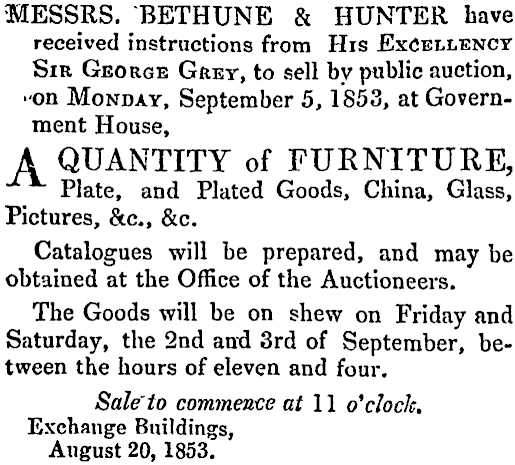 MESSRS. BETHUNE & HUNTER have received instructions from HIS EXCELLENCY SIR GEORGE GREY, to sell by public auction, on MONDAY, September 5, 1853, at Government House,

A QUANTITY of FURNITURE, Plate, and Plated Goods, China, Glass, Pictures, &c., &c.

Catalogues will be prepared, and may be obtained at the Office of the Auctioneers.

The Goods will be on shew on Friday and Saturday, the 2nd and 3rd of September, between the hours of eleven and four.

Sale to commence at 11 o'clock.
Exchange Buildings,
August 20, 1853.